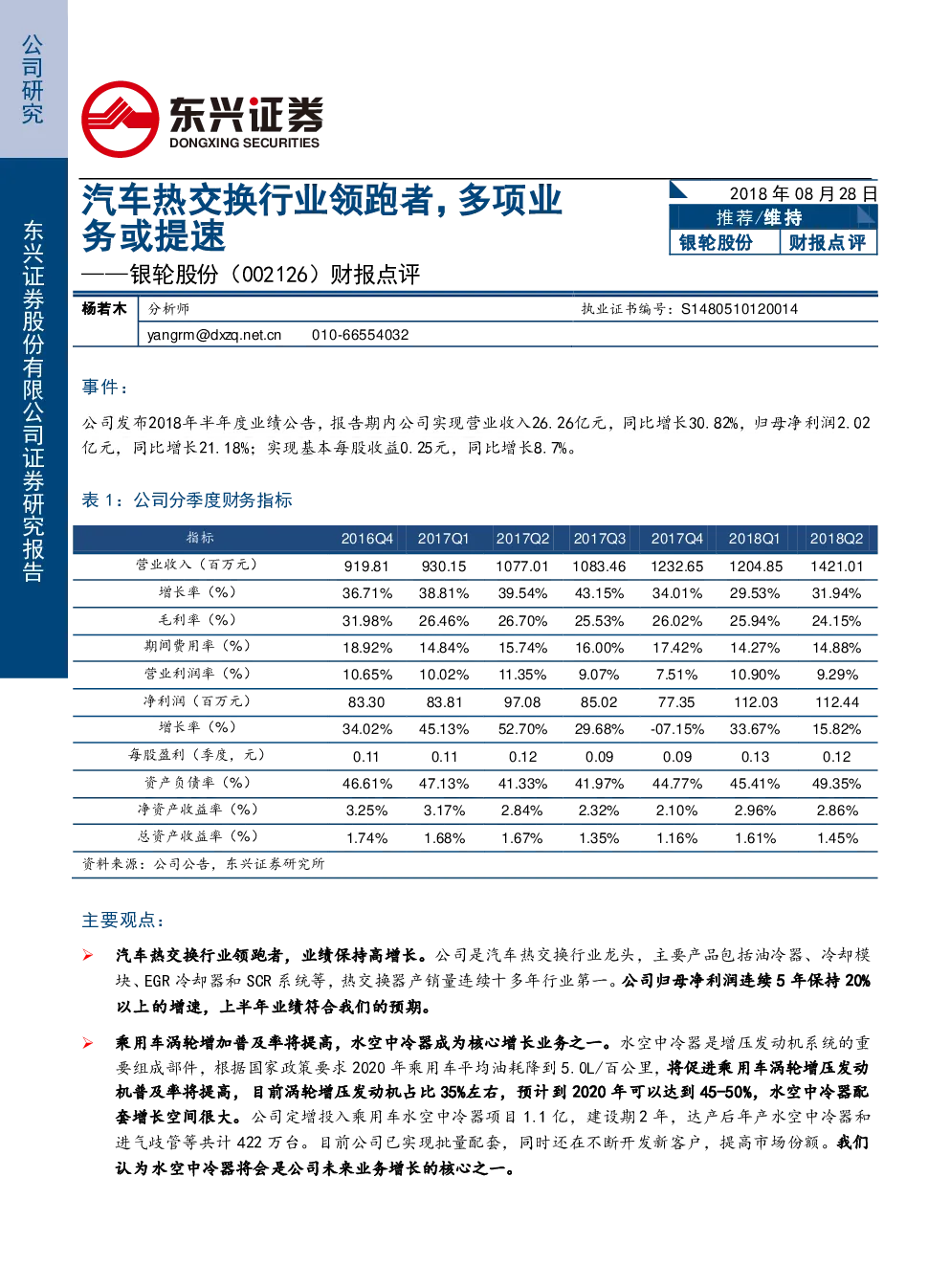 公司研究

东兴证券股份有限公司证券研究报告

东兴证券
DONGXING SECURITIES

汽车热交换行业领跑者，多项业务或提速

——银轮股份（002126）财报点评

2018年08月28日
推荐/维持
银轮股份 财报点评

杨若木 分析师 执业证书编号：S1480510120014
yangrm@dxzq.net.cn 010-66554032

事件：

公司发布2018年半年度业绩公告，报告期内公司实现营业收入26.26亿元，同比增长30.82%，归母净利润2.02亿元，同比增长21.18%；实现基本每股收益0.25元，同比增长8.7%。

表1：公司分季度财务指标

| 指标 | 2016Q4 | 2017Q1 | 2017Q2 | 2017Q3 | 2017Q4 | 2018Q1 | 2018Q2 |
|---|---|---|---|---|---|---|---|
| 营业收入（百万元） | 919.81 | 930.15 | 1077.01 | 1083.46 | 1232.65 | 1204.85 | 1421.01 |
| 增长率（%） | 36.71% | 38.81% | 39.54% | 43.15% | 34.01% | 29.53% | 31.94% |
| 毛利率（%） | 31.98% | 26.46% | 26.70% | 25.53% | 26.02% | 25.94% | 24.15% |
| 期间费用率（%） | 18.92% | 14.84% | 15.74% | 16.00% | 17.42% | 14.27% | 14.88% |
| 营业利润率（%） | 10.65% | 10.02% | 11.35% | 9.07% | 7.51% | 10.90% | 9.29% |
| 净利润（百万元） | 83.30 | 83.81 | 97.08 | 85.02 | 77.35 | 112.03 | 112.44 |
| 增长率（%） | 34.02% | 45.13% | 52.70% | 29.68% | -07.15% | 33.67% | 15.82% |
| 每股盈利（季度，元） | 0.11 | 0.11 | 0.12 | 0.09 | 0.09 | 0.13 | 0.12 |
| 资产负债率（%） | 46.61% | 47.13% | 41.33% | 41.97% | 44.77% | 45.41% | 49.35% |
| 净资产收益率（%） | 3.25% | 3.17% | 2.84% | 2.32% | 2.10% | 2.96% | 2.86% |
| 总资产收益率（%） | 1.74% | 1.68% | 1.67% | 1.35% | 1.16% | 1.61% | 1.45% |

资料来源：公司公告，东兴证券研究所

主要观点：

➢ 汽车热交换行业领跑者，业绩保持高增长。公司是汽车热交换行业龙头，主要产品包括油冷器、冷却模块、EGR冷却器和SCR系统等，热交换器产销量连续十多年行业第一。公司归母净利润连续5年保持20%以上的增速，上半年业绩符合我们的预期。

➢ 乘用车涡轮增加普及率将提高，水空中冷器成为核心增长业务之一。水空中冷器是增压发动机系统的重要组成部件，根据国家政策要求2020年乘用车平均油耗降到5.0L/百公里，将促进乘用车涡轮增压发动机普及率将提高，目前涡轮增压发动机占比35%左右，预计到2020年可以达到45-50%，水空中冷器配套增长空间很大。公司定增投入乘用车水空中冷器项目1.1亿，建设期2年，达产后年产水空中冷器和进气歧管等共计422万台。目前公司已实现批量配套，同时还在不断开发新客户，提高市场份额。我们认为水空中冷器将会是公司未来业务增长的核心之一。